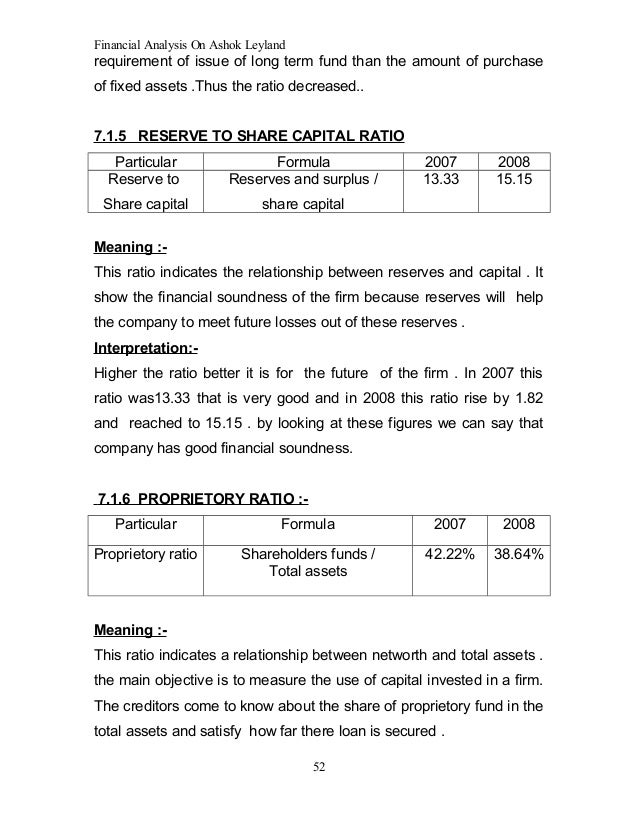 Financial Analysis On Ashok Leyland

requirement of issue of long term fund than the amount of purchase of fixed assets .Thus the ratio decreased..

7.1.5 RESERVE TO SHARE CAPITAL RATIO

| Particular | Formula | 2007 | 2008 |
|---|---|---|---|
| Reserve to Share capital | Reserves and surplus / share capital | 13.33 | 15.15 |

Meaning :-

This ratio indicates the relationship between reserves and capital . It show the financial soundness of the firm because reserves will help the company to meet future losses out of these reserves .

Interpretation:-

Higher the ratio better it is for the future of the firm . In 2007 this ratio was13.33 that is very good and in 2008 this ratio rise by 1.82 and reached to 15.15 . by looking at these figures we can say that company has good financial soundness.

7.1.6 PROPRIETORY RATIO :-

| Particular | Formula | 2007 | 2008 |
|---|---|---|---|
| Proprietory ratio | Shareholders funds / Total assets | 42.22% | 38.64% |

Meaning :-

This ratio indicates a relationship between networth and total assets . the main objective is to measure the use of capital invested in a firm. The creditors come to know about the share of proprietory fund in the total assets and satisfy how far there loan is secured .

52